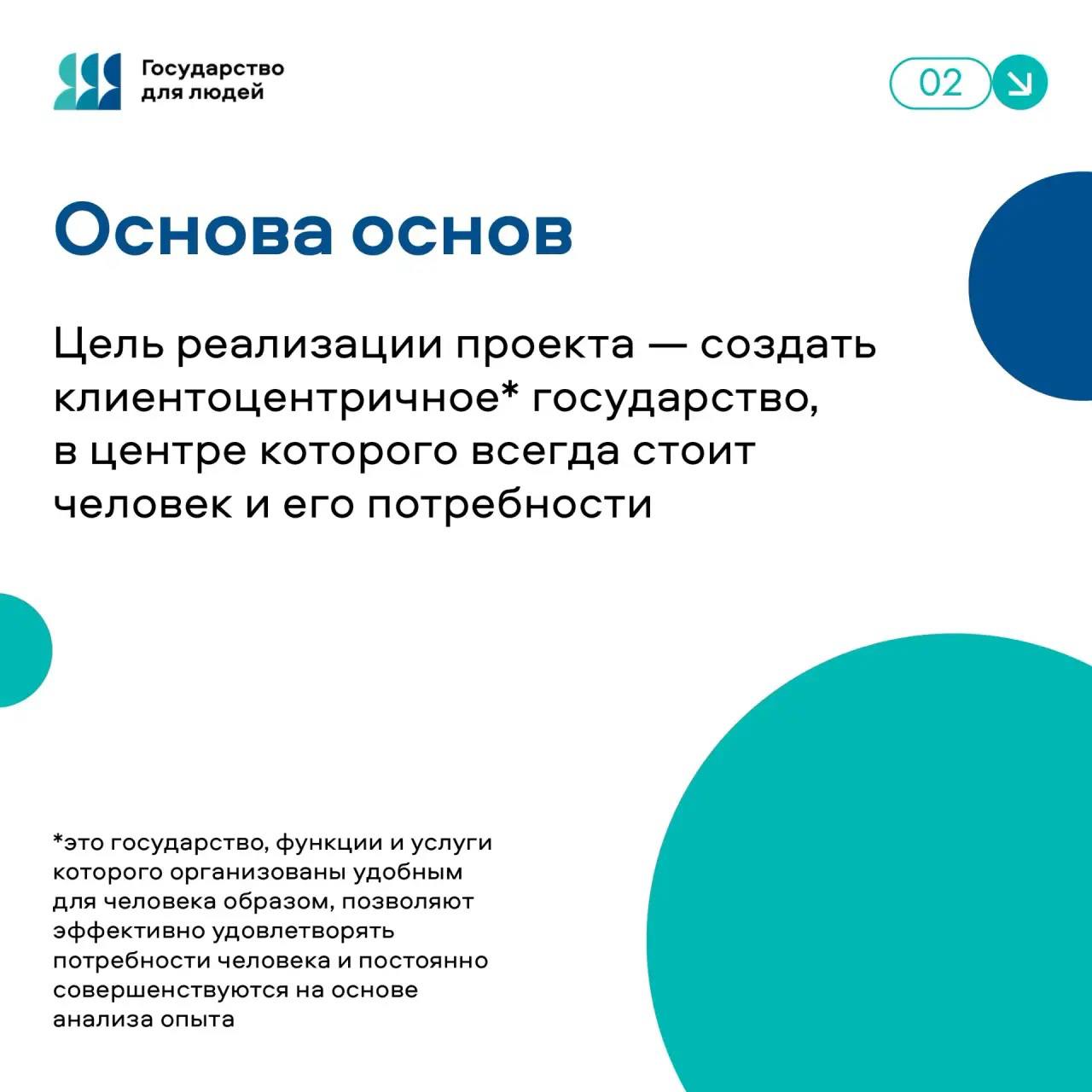 Государство для людей

02

Основа основ

Цель реализации проекта — создать клиентоцентричное* государство, в центре которого всегда стоит человек и его потребности

*это государство, функции и услуги которого организованы удобным для человека образом, позволяют эффективно удовлетворять потребности человека и постоянно совершенствуются на основе анализа опыта